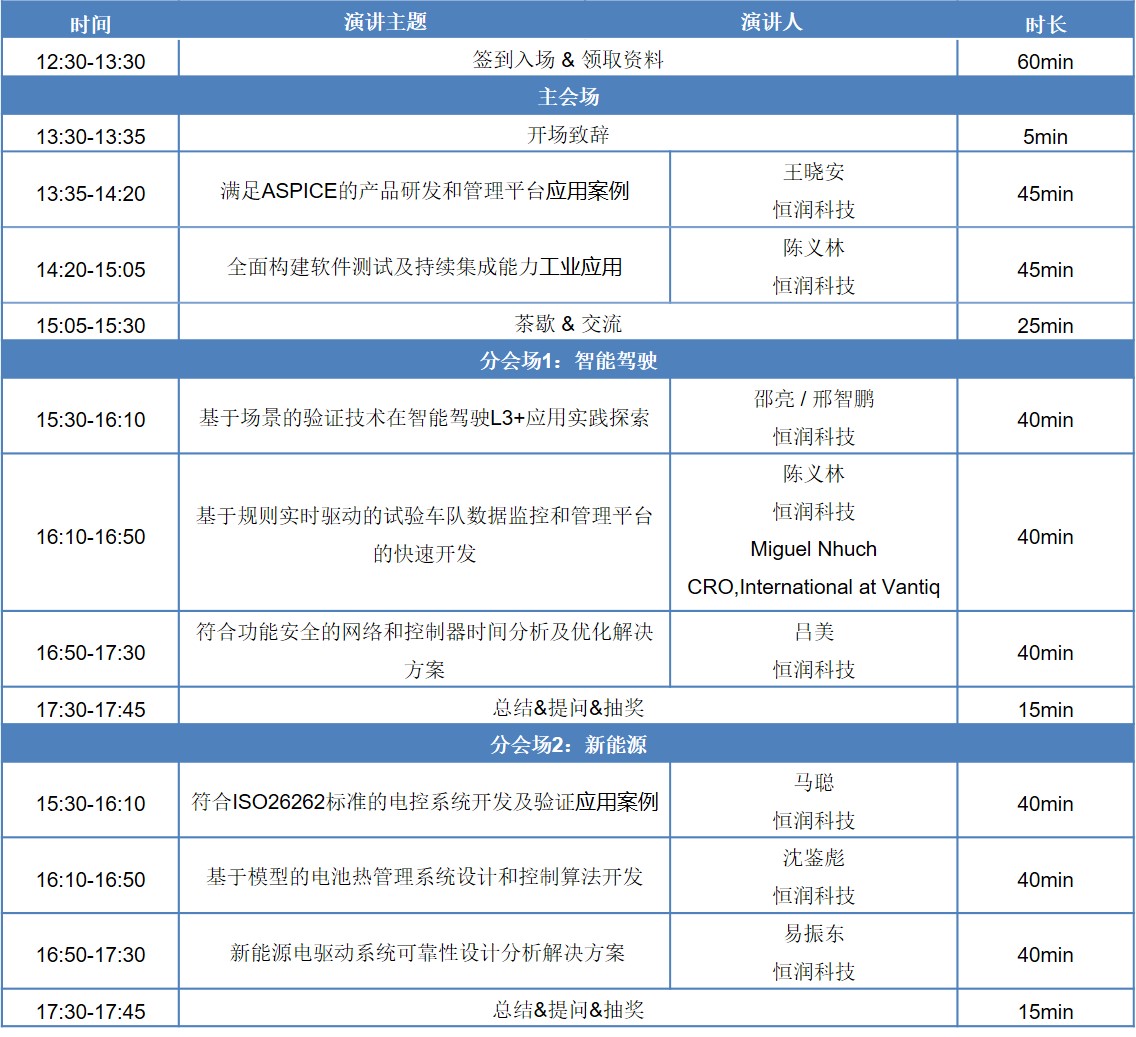 | 时间 | 演讲主题 | 演讲人 | 时长 |
|---|---|---|---|
| 12:30-13:30 | 签到入场 & 领取资料 | | 60min |
| 主会场 | | | |
| 13:30-13:35 | 开场致辞 | | 5min |
| 13:35-14:20 | 满足ASPICE的产品研发和管理平台应用案例 | 王晓安 恒润科技 | 45min |
| 14:20-15:05 | 全面构建软件测试及持续集成能力工业应用 | 陈义林 恒润科技 | 45min |
| 15:05-15:30 | 茶歇 & 交流 | | 25min |
| 分会场1：智能驾驶 | | | |
| 15:30-16:10 | 基于场景的验证技术在智能驾驶L3+应用实践探索 | 邵亮 / 邢智鹏 恒润科技 | 40min |
| 16:10-16:50 | 基于规则实时驱动的试验车队数据监控和管理平台的快速开发 | 陈义林 恒润科技 Miguel Nhuch CRO,International at Vantiq | 40min |
| 16:50-17:30 | 符合功能安全的网络和控制器时间分析及优化解决方案 | 吕美 恒润科技 | 40min |
| 17:30-17:45 | 总结&提问&抽奖 | | 15min |
| 分会场2：新能源 | | | |
| 15:30-16:10 | 符合ISO26262标准的电控系统开发及验证应用案例 | 马聪 恒润科技 | 40min |
| 16:10-16:50 | 基于模型的电池热管理系统设计和控制算法开发 | 沈鉴彪 恒润科技 | 40min |
| 16:50-17:30 | 新能源电驱动系统可靠性设计分析解决方案 | 易振东 恒润科技 | 40min |
| 17:30-17:45 | 总结&提问&抽奖 | | 15min |